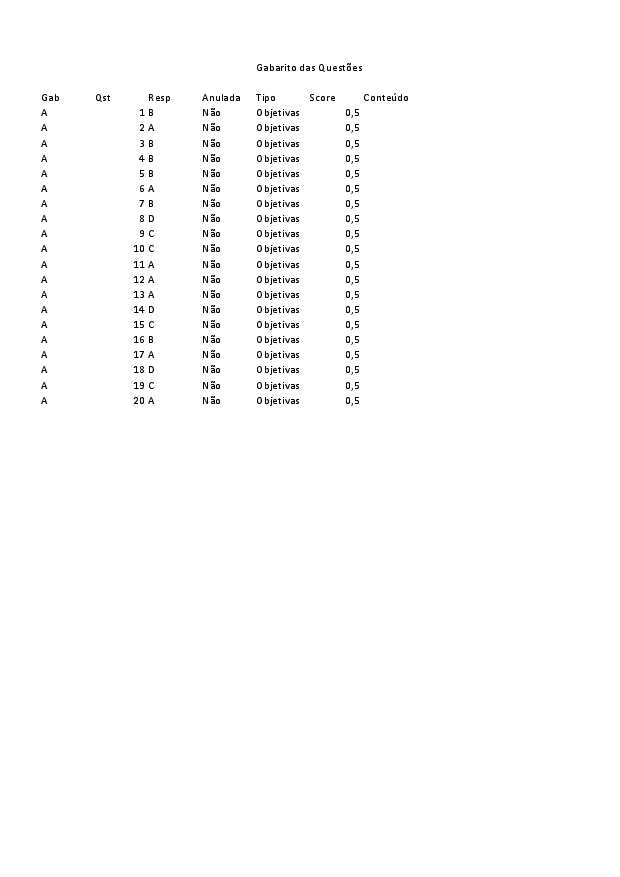 Gabarito das Questões

| Gab | Qst | Resp | Anulada | Tipo | Score | Conteúdo |
|---|---|---|---|---|---|---|
| A | 1 | B | Não | Objetivas | 0,5 | |
| A | 2 | A | Não | Objetivas | 0,5 | |
| A | 3 | B | Não | Objetivas | 0,5 | |
| A | 4 | B | Não | Objetivas | 0,5 | |
| A | 5 | B | Não | Objetivas | 0,5 | |
| A | 6 | A | Não | Objetivas | 0,5 | |
| A | 7 | B | Não | Objetivas | 0,5 | |
| A | 8 | D | Não | Objetivas | 0,5 | |
| A | 9 | C | Não | Objetivas | 0,5 | |
| A | 10 | C | Não | Objetivas | 0,5 | |
| A | 11 | A | Não | Objetivas | 0,5 | |
| A | 12 | A | Não | Objetivas | 0,5 | |
| A | 13 | A | Não | Objetivas | 0,5 | |
| A | 14 | D | Não | Objetivas | 0,5 | |
| A | 15 | C | Não | Objetivas | 0,5 | |
| A | 16 | B | Não | Objetivas | 0,5 | |
| A | 17 | A | Não | Objetivas | 0,5 | |
| A | 18 | D | Não | Objetivas | 0,5 | |
| A | 19 | C | Não | Objetivas | 0,5 | |
| A | 20 | A | Não | Objetivas | 0,5 | |